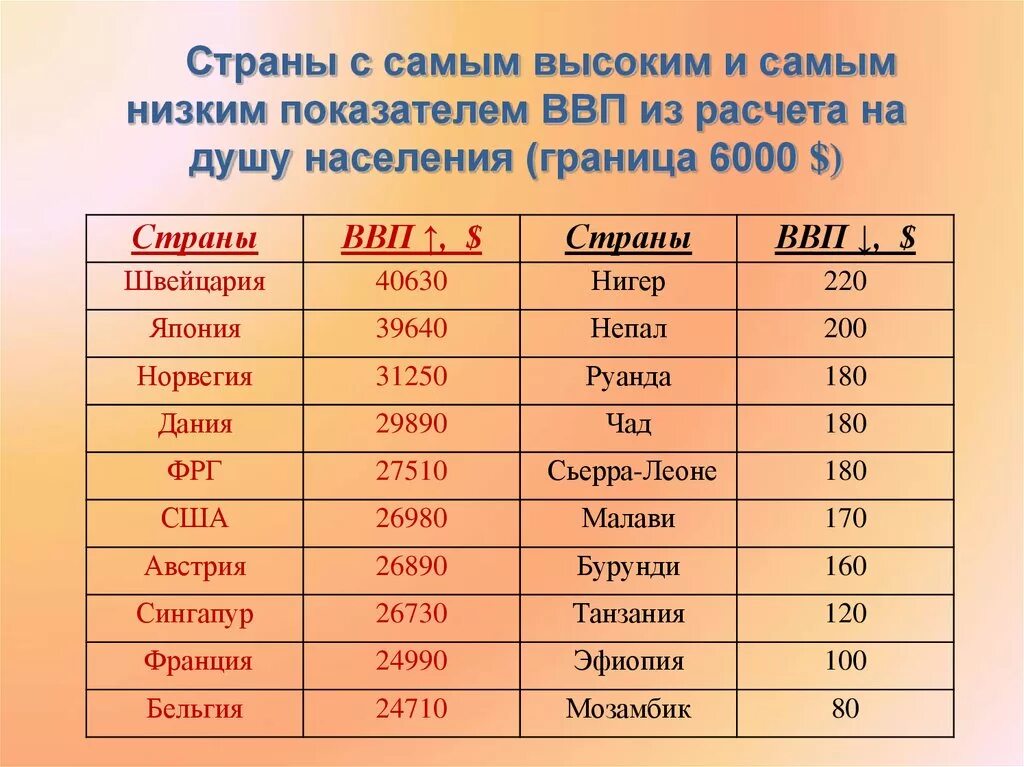 Страны с самым высоким и самым низким показателем ВВП из расчета на душу населения (граница 6000 $)

| Страны | ВВП ↑, $ | Страны | ВВП ↓, $ |
|---|---|---|---|
| Швейцария | 40630 | Нигер | 220 |
| Япония | 39640 | Непал | 200 |
| Норвегия | 31250 | Руанда | 180 |
| Дания | 29890 | Чад | 180 |
| ФРГ | 27510 | Сьерра-Леоне | 180 |
| США | 26980 | Малави | 170 |
| Австрия | 26890 | Бурунди | 160 |
| Сингапур | 26730 | Танзания | 120 |
| Франция | 24990 | Эфиопия | 100 |
| Бельгия | 24710 | Мозамбик | 80 |